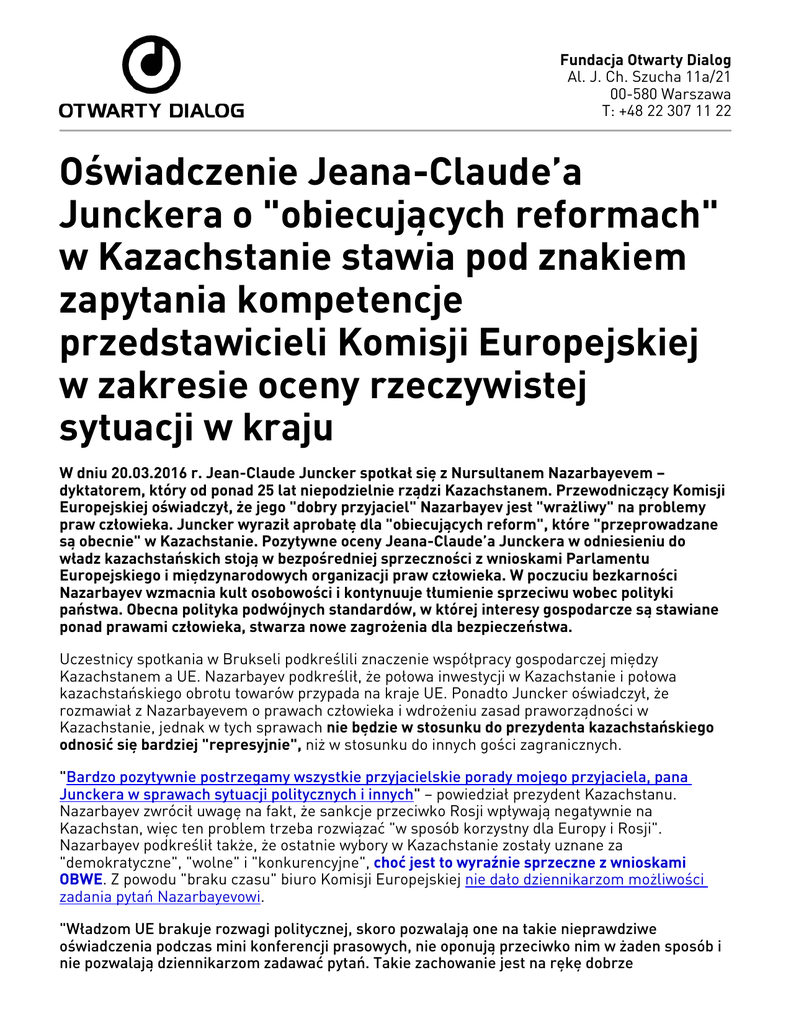 OTWARTY DIALOG

Fundacja Otwarty Dialog
Al. J. Ch. Szucha 11a/21
00-580 Warszawa
T: +48 22 307 11 22

Oświadczenie Jeana-Claude'a Junckera o "obiecujących reformach" w Kazachstanie stawia pod znakiem zapytania kompetencje przedstawicieli Komisji Europejskiej w zakresie oceny rzeczywistej sytuacji w kraju

W dniu 20.03.2016 r. Jean-Claude Juncker spotkał się z Nursultanem Nazarbayevem – dyktatorem, który od ponad 25 lat niepodzielnie rządzi Kazachstanem. Przewodniczący Komisji Europejskiej oświadczył, że jego "dobry przyjaciel" Nazarbayev jest "wrażliwy" na problemy praw człowieka. Juncker wyraził aprobatę dla "obiecujących reform", które "przeprowadzane są obecnie" w Kazachstanie. Pozytywne oceny Jeana-Claude'a Junckera w odniesieniu do władz kazachstańskich stoją w bezpośredniej sprzeczności z wnioskami Parlamentu Europejskiego i międzynarodowych organizacji praw człowieka. W poczuciu bezkarności Nazarbayev wzmacnia kult osobowości i kontynuuje tłumienie sprzeciwu wobec polityki państwa. Obecna polityka podwójnych standardów, w której interesy gospodarcze są stawiane ponad prawami człowieka, stwarza nowe zagrożenia dla bezpieczeństwa.

Uczestnicy spotkania w Brukseli podkreślili znaczenie współpracy gospodarczej między Kazachstanem a UE. Nazarbayev podkreślił, że połowa inwestycji w Kazachstanie i połowa kazachstańskiego obrotu towarów przypada na kraje UE. Ponadto Juncker oświadczył, że rozmawiał z Nazarbayevem o prawach człowieka i wdrożeniu zasad praworządności w Kazachstanie, jednak w tych sprawach nie będzie w stosunku do prezydenta kazachstańskiego odnosić się bardziej "represyjnie", niż w stosunku do innych gości zagranicznych.

"Bardzo pozytywnie postrzegamy wszystkie przyjacielskie porady mojego przyjaciela, pana Junckera w sprawach sytuacji politycznych i innych" – powiedział prezydent Kazachstanu. Nazarbayev zwrócił uwagę na fakt, że sankcje przeciwko Rosji wpływają negatywnie na Kazachstan, więc ten problem trzeba rozwiązać "w sposób korzystny dla Europy i Rosji". Nazarbayev podkreślił także, że ostatnie wybory w Kazachstanie zostały uznane za "demokratyczne", "wolne" i "konkurencyjne", choć jest to wyraźnie sprzeczne z wnioskami OBWE. Z powodu "braku czasu" biuro Komisji Europejskiej nie dało dziennikarzom możliwości zadania pytań Nazarbayevowi.

"Władzom UE brakuje rozwagi politycznej, skoro pozwalają one na takie nieprawdziwe oświadczenia podczas mini konferencji prasowych, nie oponują przeciwko nim w żaden sposób i nie pozwalają dziennikarzom zadawać pytań. Takie zachowanie jest na rękę dobrze